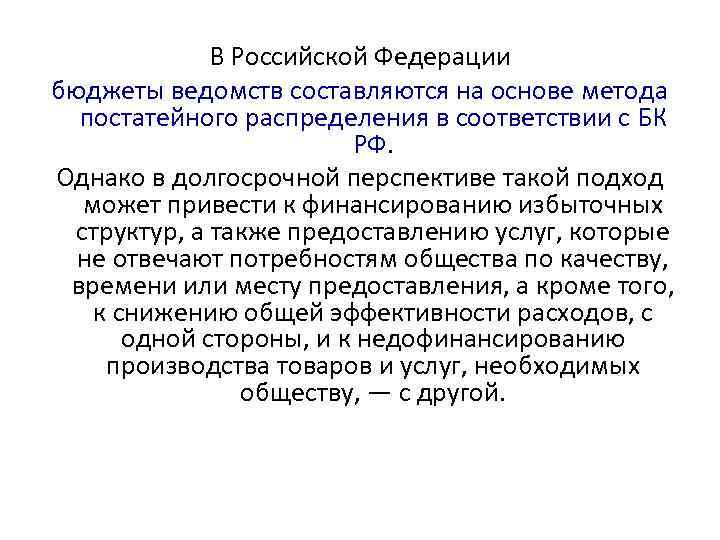 В Российской Федерации

бюджеты ведомств составляются на основе метода постатейного распределения в соответствии с БК РФ.

Однако в долгосрочной перспективе такой подход может привести к финансированию избыточных структур, а также предоставлению услуг, которые не отвечают потребностям общества по качеству, времени или месту предоставления, а кроме того, к снижению общей эффективности расходов, с одной стороны, и к недофинансированию производства товаров и услуг, необходимых обществу, — с другой.